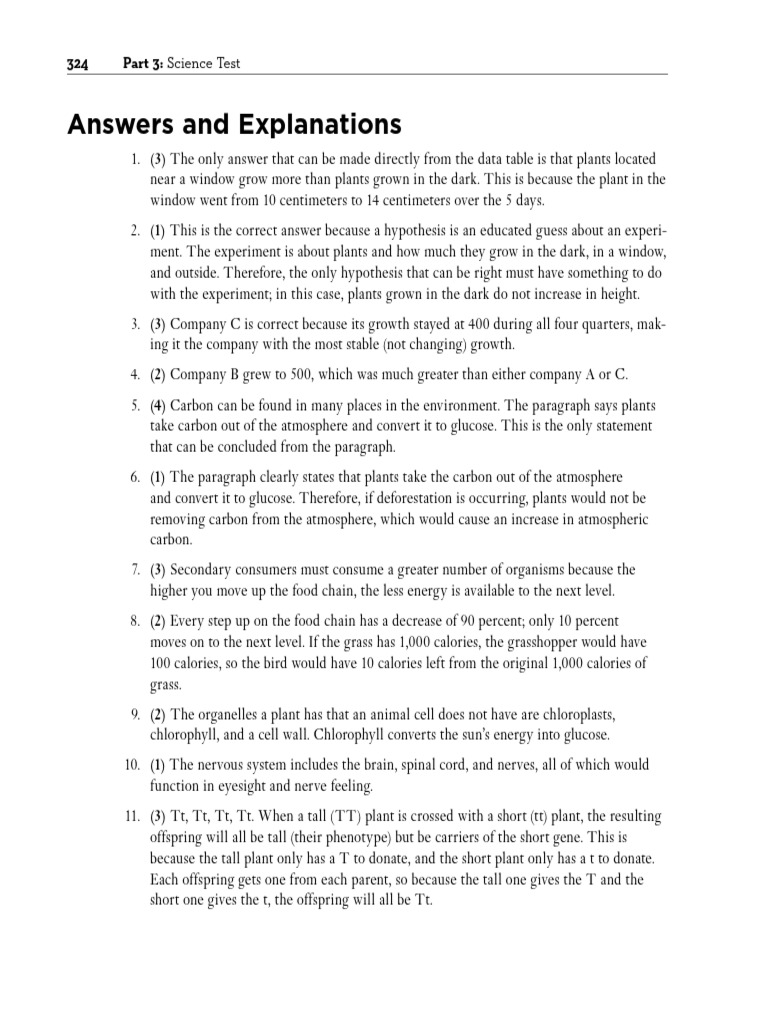 324 Part 3: Science Test

Answers and Explanations

1. (3) The only answer that can be made directly from the data table is that plants located near a window grow more than plants grown in the dark. This is because the plant in the window went from 10 centimeters to 14 centimeters over the 5 days.

2. (1) This is the correct answer because a hypothesis is an educated guess about an experiment. The experiment is about plants and how much they grow in the dark, in a window, and outside. Therefore, the only hypothesis that can be right must have something to do with the experiment; in this case, plants grown in the dark do not increase in height.

3. (3) Company C is correct because its growth stayed at 400 during all four quarters, making it the company with the most stable (not changing) growth.

4. (2) Company B grew to 500, which was much greater than either company A or C.

5. (4) Carbon can be found in many places in the environment. The paragraph says plants take carbon out of the atmosphere and convert it to glucose. This is the only statement that can be concluded from the paragraph.

6. (1) The paragraph clearly states that plants take the carbon out of the atmosphere and convert it to glucose. Therefore, if deforestation is occurring, plants would not be removing carbon from the atmosphere, which would cause an increase in atmospheric carbon.

7. (3) Secondary consumers must consume a greater number of organisms because the higher you move up the food chain, the less energy is available to the next level.

8. (2) Every step up on the food chain has a decrease of 90 percent; only 10 percent moves on to the next level. If the grass has 1,000 calories, the grasshopper would have 100 calories, so the bird would have 10 calories left from the original 1,000 calories of grass.

9. (2) The organelles a plant has that an animal cell does not have are chloroplasts, chlorophyll, and a cell wall. Chlorophyll converts the sun's energy into glucose.

10. (1) The nervous system includes the brain, spinal cord, and nerves, all of which would function in eyesight and nerve feeling.

11. (3) Tt, Tt, Tt, Tt. When a tall (TT) plant is crossed with a short (tt) plant, the resulting offspring will all be tall (their phenotype) but be carriers of the short gene. This is because the tall plant only has a T to donate, and the short plant only has a t to donate. Each offspring gets one from each parent, so because the tall one gives the T and the short one gives the t, the offspring will all be Tt.